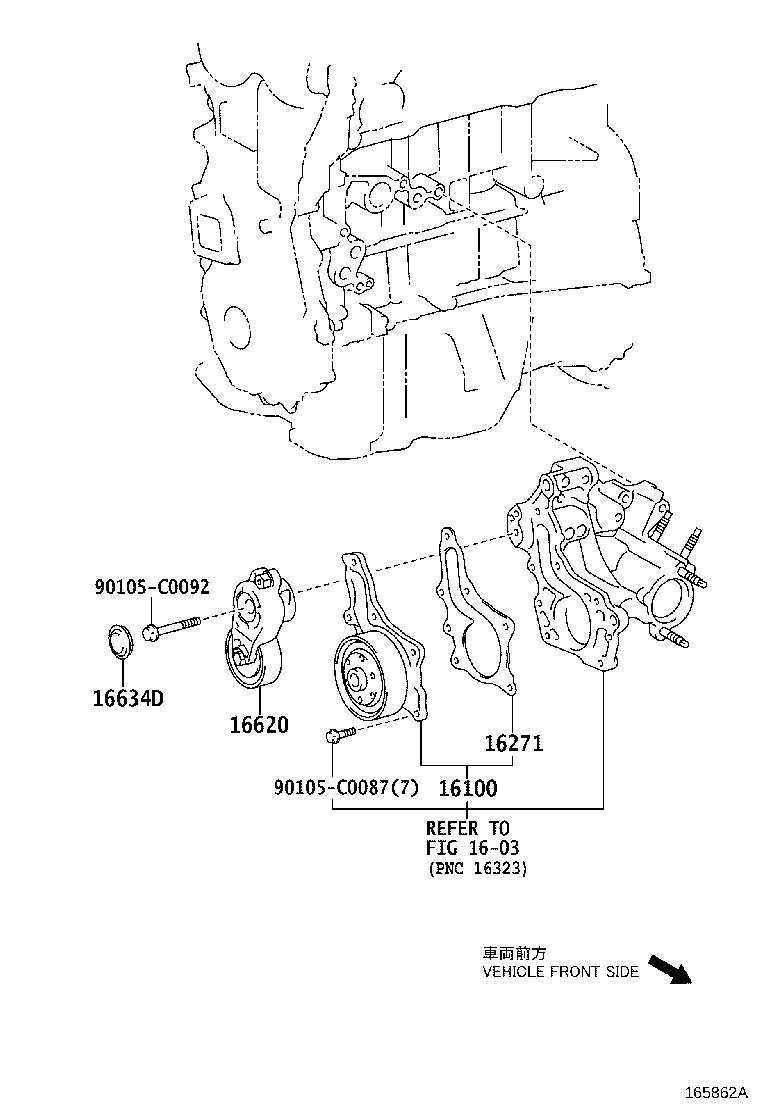 90105-C0092

16634D

16620

16271

90105-C0087(7)

16100

REFER TO
FIG 16-03
(PNC 16323)

車両前方
VEHICLE FRONT SIDE

165862A